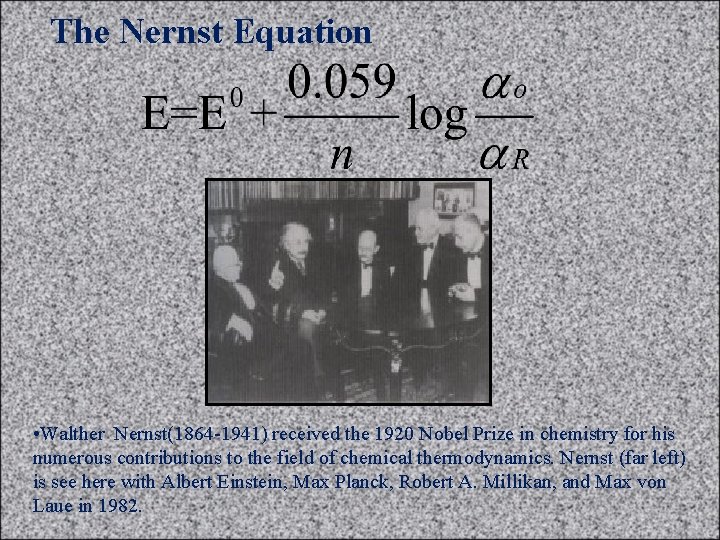 The Nernst Equation

$E=E^0+\frac{0.059}{n}\log\frac{\alpha_o}{\alpha_R}$

•Walther Nernst(1864-1941) received the 1920 Nobel Prize in chemistry for his numerous contributions to the field of chemical thermodynamics. Nernst (far left) is see here with Albert Einstein, Max Planck, Robert A. Millikan, and Max von Laue in 1982.